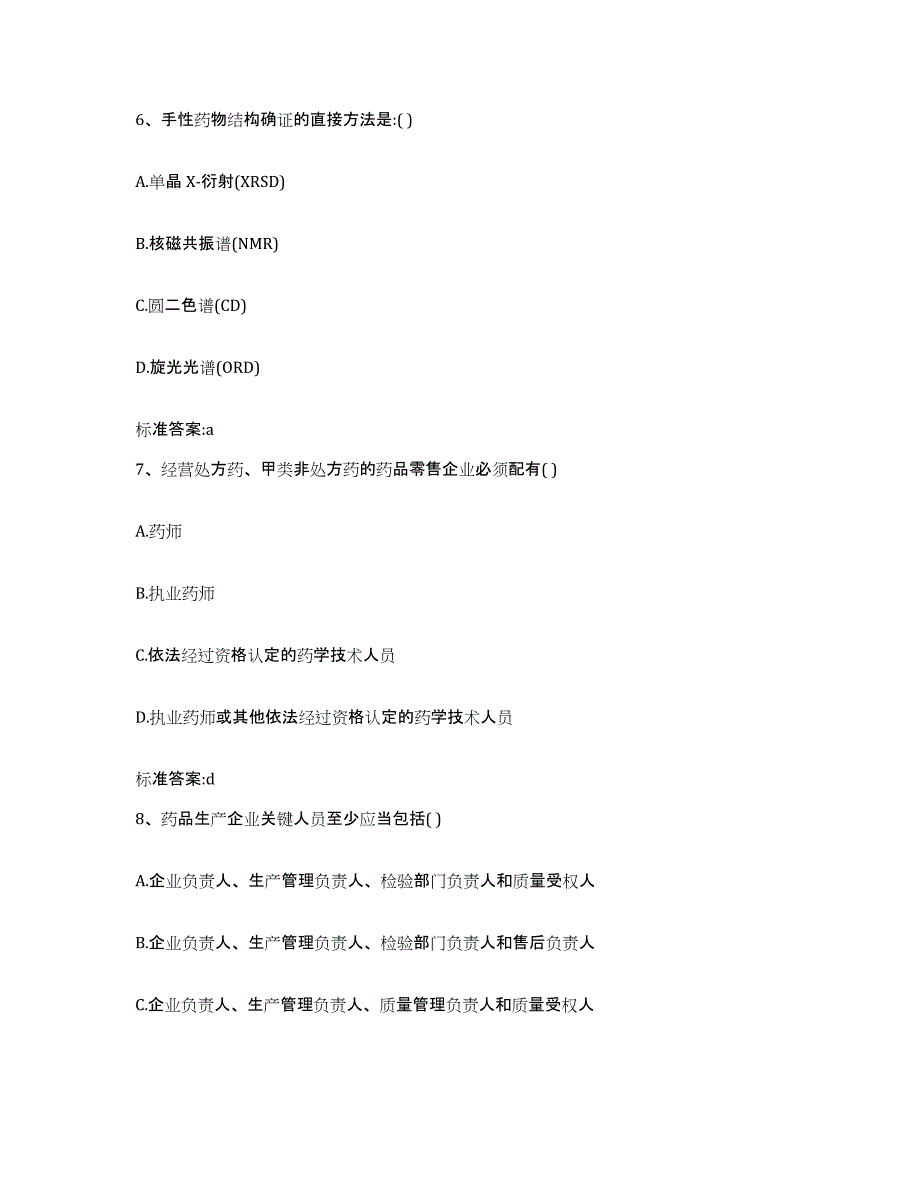 6、手性药物结构确证的直接方法是:( )

A.单晶 X-衍射(XRSD)

B.核磁共振谱(NMR)

C.圆二色谱(CD)

D.旋光光谱(ORD)

标准答案:a

7、经营处方药、甲类非处方药的药品零售企业必须配有( )

A.药师

B.执业药师

C.依法经过资格认定的药学技术人员

D.执业药师或其他依法经过资格认定的药学技术人员

标准答案:d

8、药品生产企业关键人员至少应当包括( )

A.企业负责人、生产管理负责人、检验部门负责人和质量受权人

B.企业负责人、生产管理负责人、检验部门负责人和售后负责人

C.企业负责人、生产管理负责人、质量管理负责人和质量受权人